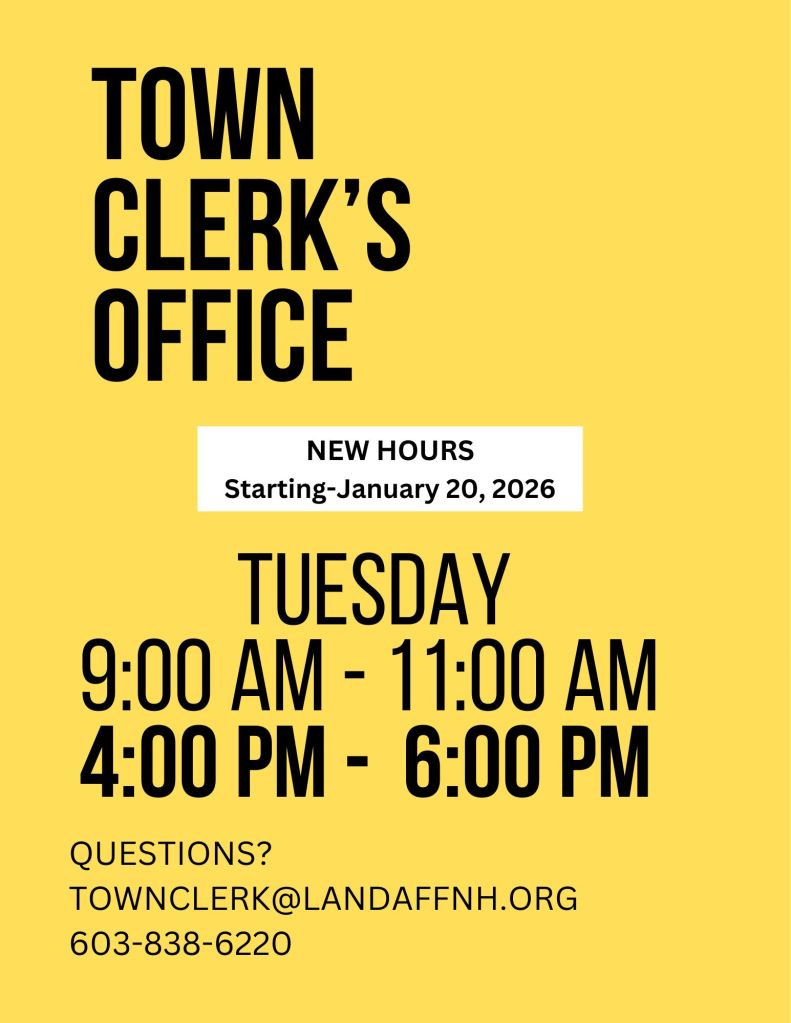 TOWN CLERK'S OFFICE

NEW HOURS
Starting-January 20, 2026

TUESDAY
9:00 AM - 11:00 AM
4:00 PM - 6:00 PM

QUESTIONS?
TOWNCLERK@LANDAFFNH.ORG
603-838-6220